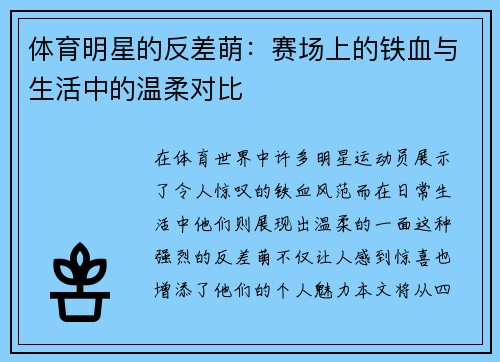 体育明星的反差萌：赛场上的铁血与生活中的温柔对比

在体育世界中许多明星运动员展示了令人惊叹的铁血风范而在日常生活中他们则展现出温柔的一面这种强烈的反差萌不仅让人感到惊喜也增添了他们的个人魅力本文将从四